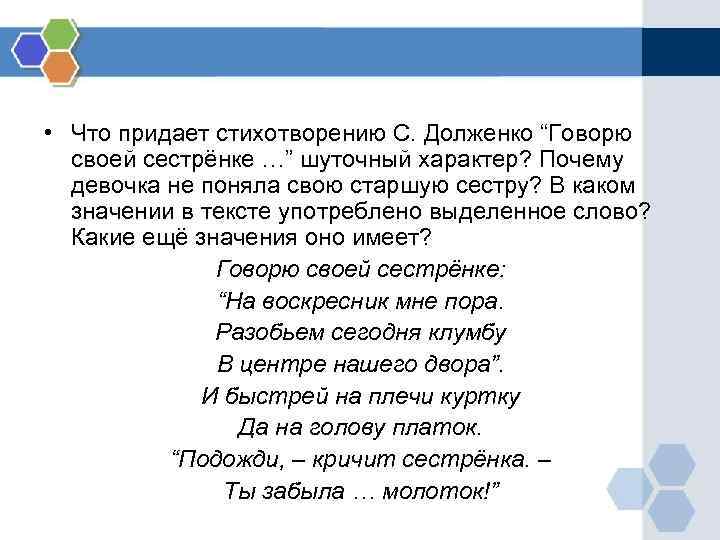 • Что придает стихотворению С. Долженко “Говорю своей сестрёнке …” шуточный характер? Почему девочка не поняла свою старшую сестру? В каком значении в тексте употреблено выделенное слово? Какие ещё значения оно имеет?

Говорю своей сестрёнке:
“На воскресник мне пора.
Разобьем сегодня клумбу
В центре нашего двора”.
И быстрей на плечи куртку
Да на голову платок.
“Подожди, – кричит сестрёнка. –
Ты забыла … молоток!”